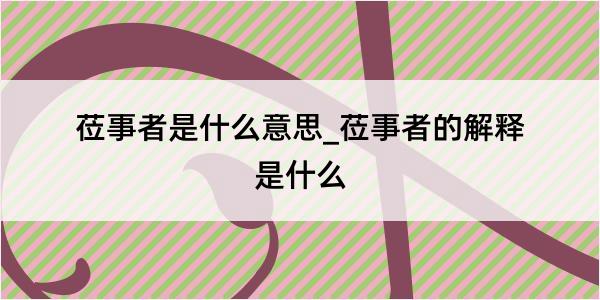 莅事者是什么意思_莅事者的解释是什么